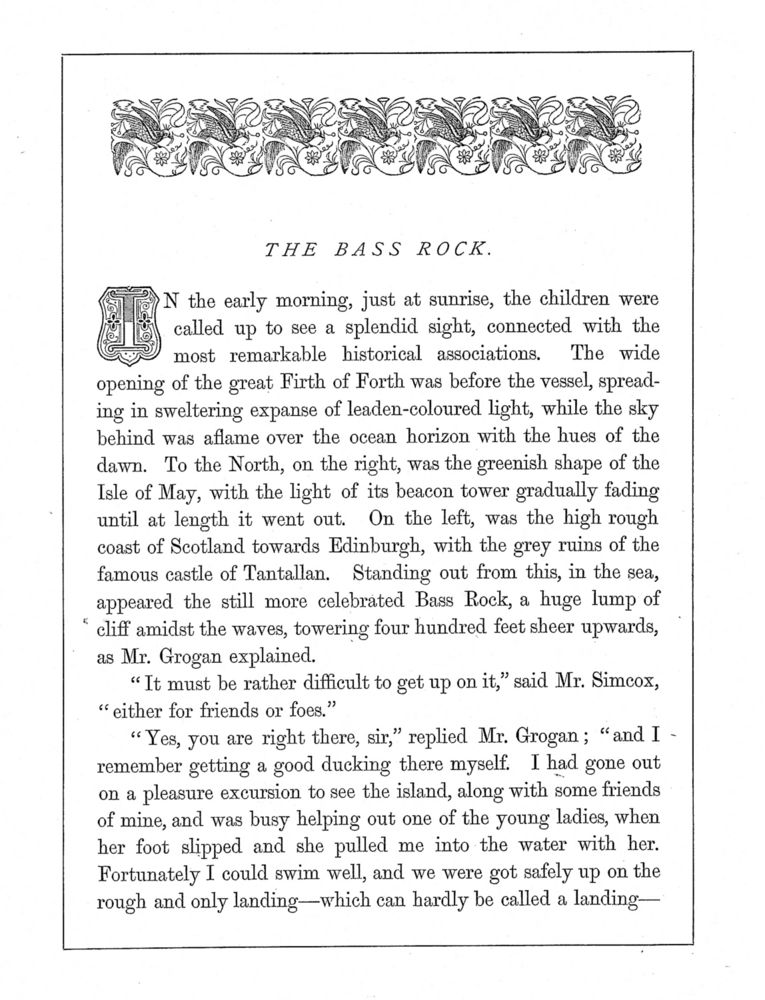 THE BASS ROCK.

IN the early morning, just at sunrise, the children were called up to see a splendid sight, connected with the most remarkable historical associations. The wide opening of the great Firth of Forth was before the vessel, spreading in sweltering expanse of leaden-coloured light, while the sky behind was aflame over the ocean horizon with the hues of the dawn. To the North, on the right, was the greenish shape of the Isle of May, with the light of its beacon tower gradually fading until at length it went out. On the left, was the high rough coast of Scotland towards Edinburgh, with the grey ruins of the famous castle of Tantallan. Standing out from this, in the sea, appeared the still more celebrated Bass Rock, a huge lump of cliff amidst the waves, towering four hundred feet sheer upwards, as Mr. Grogan explained.

"It must be rather difficult to get up on it," said Mr. Simcox, "either for friends or foes."

"Yes, you are right there, sir," replied Mr. Grogan; "and I remember getting a good ducking there myself. I had gone out on a pleasure excursion to see the island, along with some friends of mine, and was busy helping out one of the young ladies, when her foot slipped and she pulled me into the water with her. Fortunately I could swim well, and we were got safely up on the rough and only landing—which can hardly be called a landing—